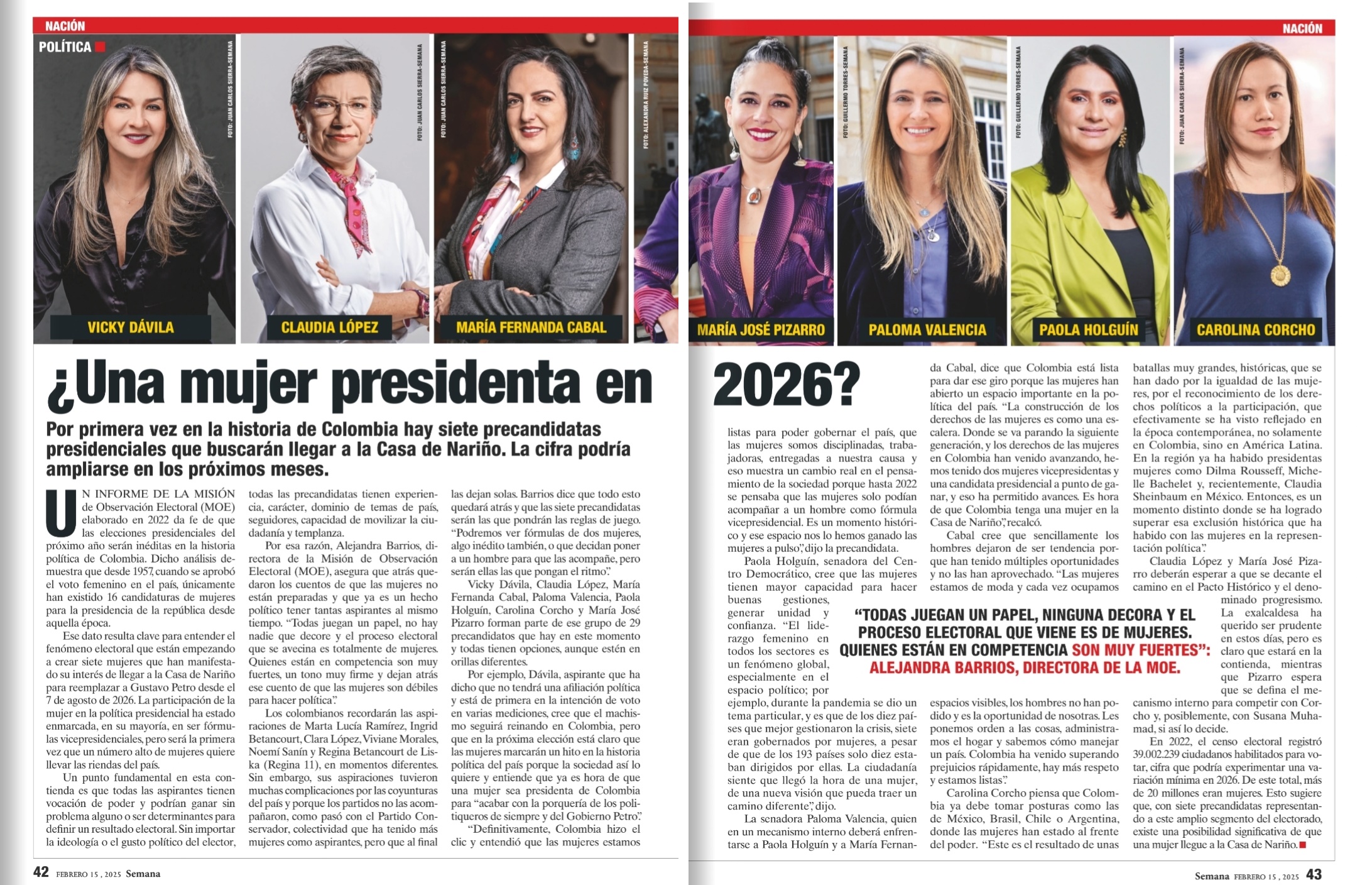 NACIÓN

POLÍTICA

FOTO: JUAN CARLOS SIERRA-SEMANA

FOTO: JUAN CARLOS SIERRA-SEMANA

FOTO: JUAN CARLOS SIERRA-SEMANA

FOTO: ALEXANDRA RUIZ POVEDA-SEMANA

VICKY DÁVILA

CLAUDIA LÓPEZ

MARÍA FERNANDA CABAL

NACIÓN

FOTO: GUILLERMO TORRES-SEMANA

FOTO: GUILLERMO TORRES-SEMANA

FOTO: JUAN CARLOS SIERRA-SEMANA

MARÍA JOSÉ PIZARRO

PALOMA VALENCIA

PAOLA HOLGUÍN

CAROLINA CORCHO

¿Una mujer presidenta en 2026?

Por primera vez en la historia de Colombia hay siete precandidatas presidenciales que buscarán llegar a la Casa de Nariño. La cifra podría ampliarse en los próximos meses.

UN INFORME DE LA MISIÓN de Observación Electoral (MOE) elaborado en 2022 da fe de que las elecciones presidenciales del próximo año serán inéditas en la historia política de Colombia. Dicho análisis demuestra que desde 1957, cuando se aprobó el voto femenino en el país, únicamente han existido 16 candidaturas de mujeres para la presidencia de la república desde aquella época.

Ese dato resulta clave para entender el fenómeno electoral que están empezando a crear siete mujeres que han manifestado su interés de llegar a la Casa de Nariño para reemplazar a Gustavo Petro desde el 7 de agosto de 2026. La participación de la mujer en la política presidencial ha estado enmarcada, en su mayoría, en ser fórmulas vicepresidenciales, pero será la primera vez que un número alto de mujeres quiere llevar las riendas del país.

Un punto fundamental en esta contienda es que todas las aspirantes tienen vocación de poder y podrían ganar sin problema alguno o ser determinantes para definir un resultado electoral. Sin importar la ideología o el gusto político del elector, todas las precandidatas tienen experiencia, carácter, dominio de temas de país, seguidores, capacidad de movilizar la ciudadanía y templanza.

Por esa razón, Alejandra Barrios, directora de la Misión de Observación Electoral (MOE), asegura que atrás quedaron los cuentos de que las mujeres no están preparadas y que ya es un hecho político tener tantas aspirantes al mismo tiempo. “Todas juegan un papel, no hay nadie que decore y el proceso electoral que se avecina es totalmente de mujeres. Quienes están en competencia son muy fuertes, un tono muy firme y dejan atrás ese cuento de que las mujeres son débiles para hacer política”.

Los colombianos recordarán las aspiraciones de Marta Lucía Ramírez, Ingrid Betancourt, Clara López, Viviane Morales, Noemí Sanín y Regina Betancourt de Liska (Regina 11), en momentos diferentes. Sin embargo, sus aspiraciones tuvieron muchas complicaciones por las coyunturas del país y porque los partidos no las acompañaron, como pasó con el Partido Conservador, colectividad que ha tenido más mujeres como aspirantes, pero que al final las dejan solas. Barrios dice que todo esto quedará atrás y que las siete precandidatas serán las que pondrán las reglas de juego. “Podremos ver fórmulas de dos mujeres, algo inédito también, o que decidan poner a un hombre para que las acompañe, pero serán ellas las que pongan el ritmo”.

Vicky Dávila, Claudia López, María Fernanda Cabal, Paloma Valencia, Paola Holguín, Carolina Corcho y María José Pizarro forman parte de ese grupo de 29 precandidatos que hay en este momento y todas tienen opciones, aunque estén en orillas diferentes.

Por ejemplo, Dávila, aspirante que ha dicho que no tendrá una afiliación política y está de primera en la intención de voto en varias mediciones, cree que el machismo seguirá reinando en Colombia, pero que en la próxima elección está claro que las mujeres marcarán un hito en la historia política del país porque la sociedad así lo quiere y entiende que ya es hora de que una mujer sea presidenta de Colombia para “acabar con la porquería de los politiqueros de siempre y del Gobierno Petro”.

“Definitivamente, Colombia hizo el clic y entendió que las mujeres estamos listas para poder gobernar el país, que las mujeres somos disciplinadas, trabajadoras, entregadas a nuestra causa y eso muestra un cambio real en el pensamiento de la sociedad porque hasta 2022 se pensaba que las mujeres solo podían acompañar a un hombre como fórmula vicepresidencial. Es un momento histórico y ese espacio nos lo hemos ganado las mujeres a pulso”, dijo la precandidata.

Paola Holguín, senadora del Centro Democrático, cree que las mujeres tienen mayor capacidad para hacer buenas gestiones, generar unidad y confianza. “El liderazgo femenino en todos los sectores es un fenómeno global, especialmente en el espacio político; por ejemplo, durante la pandemia se dio un tema particular, y es que de los diez países que mejor gestionaron la crisis, siete eran gobernados por mujeres, a pesar de que de los 193 países solo diez estaban dirigidos por ellas. La ciudadanía siente que llegó la hora de una mujer, de una nueva visión que pueda traer un camino diferente”, dijo.

La senadora Paloma Valencia, quien en un mecanismo interno deberá enfrentarse a Paola Holguín y a María Fernanda Cabal, dice que Colombia está lista para dar ese giro porque las mujeres han abierto un espacio importante en la política del país. “La construcción de los derechos de las mujeres es como una escalera. Donde se va parando la siguiente generación, y los derechos de las mujeres en Colombia han venido avanzando, hemos tenido dos mujeres vicepresidentas y una candidata presidencial a punto de ganar, y eso ha permitido avances. Es hora de que Colombia tenga una mujer en la Casa de Nariño”, recalcó.

Cabal cree que sencillamente los hombres dejaron de ser tendencia porque han tenido múltiples oportunidades y no las han aprovechado. “Las mujeres estamos de moda y cada vez ocupamos espacios visibles, los hombres no han podido y es la oportunidad de nosotras. Les ponemos orden a las cosas, administramos el hogar y sabemos cómo manejar un país. Colombia ha venido superando prejuicios rápidamente, hay más respeto y estamos listas”.

Carolina Corcho piensa que Colombia ya debe tomar posturas como las de México, Brasil, Chile o Argentina, donde las mujeres han estado al frente del poder. “Este es el resultado de unas batallas muy grandes, históricas, que se han dado por la igualdad de las mujeres, por el reconocimiento de los derechos políticos a la participación, que efectivamente se ha visto reflejado en la época contemporánea, no solamente en Colombia, sino en América Latina. En la región ya ha habido presidentas mujeres como Dilma Rousseff, Michelle Bachelet y, recientemente, Claudia Sheinbaum en México. Entonces, es un momento distinto donde se ha logrado superar esa exclusión histórica que ha habido con las mujeres en la representación política”.

Claudia López y María José Pizarro deberán esperar a que se decante el camino en el Pacto Histórico y el denominado progresismo. La exalcaldesa ha querido ser prudente en estos días, pero es claro que estará en la contienda, mientras que Pizarro espera que se defina el mecanismo interno para competir con Corcho y, posiblemente, con Susana Muhamad, si así lo decide.

En 2022, el censo electoral registró 39.002.239 ciudadanos habilitados para votar, cifra que podría experimentar una variación mínima en 2026. De este total, más de 20 millones eran mujeres. Esto sugiere que, con siete precandidatas representando a este amplio segmento del electorado, existe una posibilidad significativa de que una mujer llegue a la Casa de Nariño.

“TODAS JUEGAN UN PAPEL, NINGUNA DECORA Y EL PROCESO ELECTORAL QUE VIENE ES DE MUJERES. QUIENES ESTÁN EN COMPETENCIA SON MUY FUERTES”: ALEJANDRA BARRIOS, DIRECTORA DE LA MOE.

42 FEBRERO 15, 2025 Semana

Semana FEBRERO 15, 2025 43